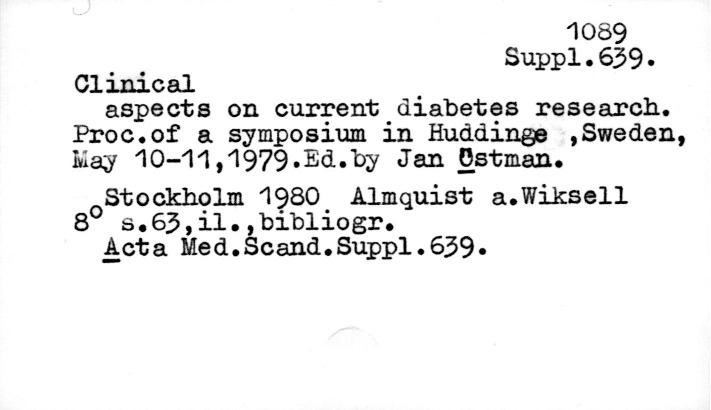 1089
Suppl.639.

Clinical
aspects on current diabetes research. Proc.of a symposium in Huddinge ,Sweden, May 10-11,1979.Ed.by Jan Östman.

Stockholm 1980 Almquist a.Wiksell
8° s.63,il.,bibliogr.
Acta Med.Scand.Suppl.639.